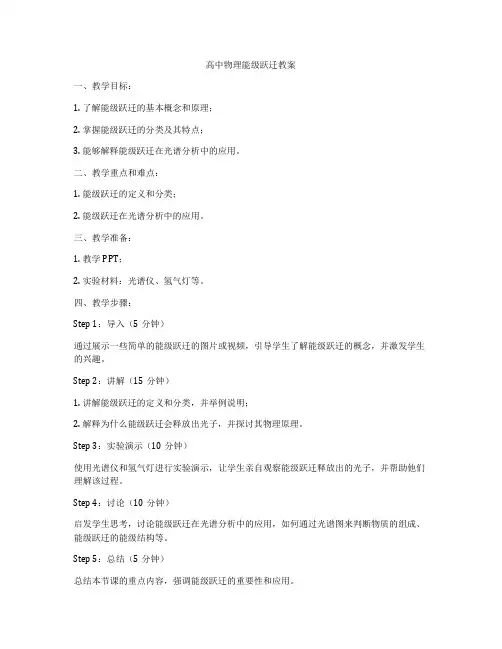 高中物理能级跃迁教案

一、教学目标：

1. 了解能级跃迁的基本概念和原理；

2. 掌握能级跃迁的分类及其特点；

3. 能够解释能级跃迁在光谱分析中的应用。

二、教学重点和难点：

1. 能级跃迁的定义和分类；

2. 能级跃迁在光谱分析中的应用。

三、教学准备：

1. 教学PPT；

2. 实验材料：光谱仪、氢气灯等。

四、教学步骤：

Step 1：导入（5 分钟）

通过展示一些简单的能级跃迁的图片或视频，引导学生了解能级跃迁的概念，并激发学生的兴趣。

Step 2：讲解（15 分钟）

1. 讲解能级跃迁的定义和分类，并举例说明；

2. 解释为什么能级跃迁会释放出光子，并探讨其物理原理。

Step 3：实验演示（10 分钟）

使用光谱仪和氢气灯进行实验演示，让学生亲自观察能级跃迁释放出的光子，并帮助他们理解该过程。

Step 4：讨论（10 分钟）

启发学生思考，讨论能级跃迁在光谱分析中的应用，如何通过光谱图来判断物质的组成、能级跃迁的能级结构等。

Step 5：总结（5 分钟）

总结本节课的重点内容，强调能级跃迁的重要性和应用。